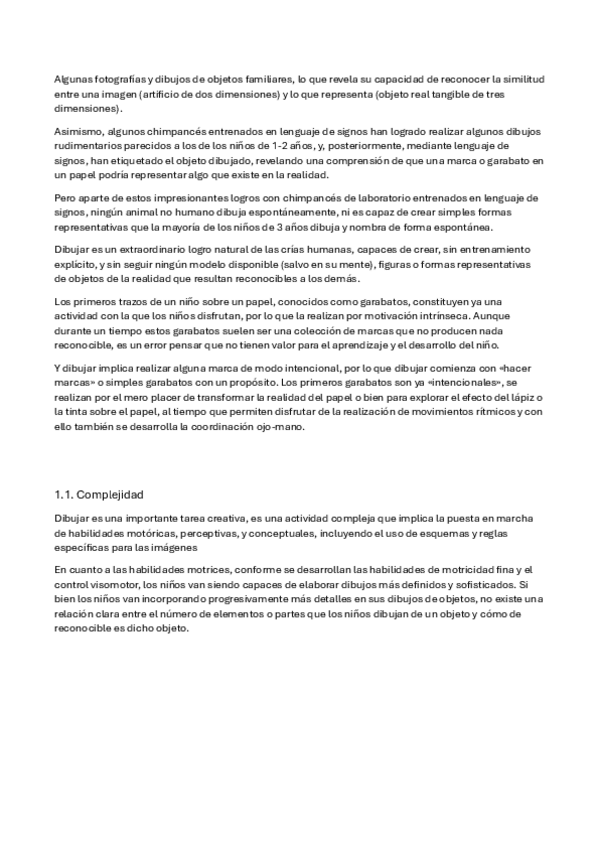 Algunas fotografías y dibujos de objetos familiares, lo que revela su capacidad de reconocer la similitud entre una imagen (artificio de dos dimensiones) y lo que representa (objeto real tangible de tres dimensiones).

Asimismo, algunos chimpancés entrenados en lenguaje de signos han logrado realizar algunos dibujos rudimentarios parecidos a los de los niños de 1-2 años, y, posteriormente, mediante lenguaje de signos, han etiquetado el objeto dibujado, revelando una comprensión de que una marca o garabato en un papel podría representar algo que existe en la realidad.

Pero aparte de estos impresionantes logros con chimpancés de laboratorio entrenados en lenguaje de signos, ningún animal no humano dibuja espontáneamente, ni es capaz de crear simples formas representativas que la mayoría de los niños de 3 años dibuja y nombra de forma espontánea.

Dibujar es un extraordinario logro natural de las crías humanas, capaces de crear, sin entrenamiento explícito, y sin seguir ningún modelo disponible (salvo en su mente), figuras o formas representativas de objetos de la realidad que resultan reconocibles a los demás.

Los primeros trazos de un niño sobre un papel, conocidos como garabatos, constituyen ya una actividad con la que los niños disfrutan, por lo que la realizan por motivación intrínseca. Aunque durante un tiempo estos garabatos suelen ser una colección de marcas que no producen nada reconocible, es un error pensar que no tienen valor para el aprendizaje y el desarrollo del niño.

Y dibujar implica realizar alguna marca de modo intencional, por lo que dibujar comienza con «hacer marcas» o simples garabatos con un propósito. Los primeros garabatos son ya «intencionales», se realizan por el mero placer de transformar la realidad del papel o bien para explorar el efecto del lápiz o la tinta sobre el papel, al tiempo que permiten disfrutar de la realización de movimientos rítmicos y con ello también se desarrolla la coordinación ojo-mano.

1.1. Complejidad

Dibujar es una importante tarea creativa, es una actividad compleja que implica la puesta en marcha de habilidades motóricas, perceptivas, y conceptuales, incluyendo el uso de esquemas y reglas específicas para las imágenes

En cuanto a las habilidades motrices, conforme se desarrollan las habilidades de motricidad fina y el control visomotor, los niños van siendo capaces de elaborar dibujos más definidos y sofisticados. Si bien los niños van incorporando progresivamente más detalles en sus dibujos de objetos, no existe una relación clara entre el número de elementos o partes que los niños dibujan de un objeto y cómo de reconocible es dicho objeto.